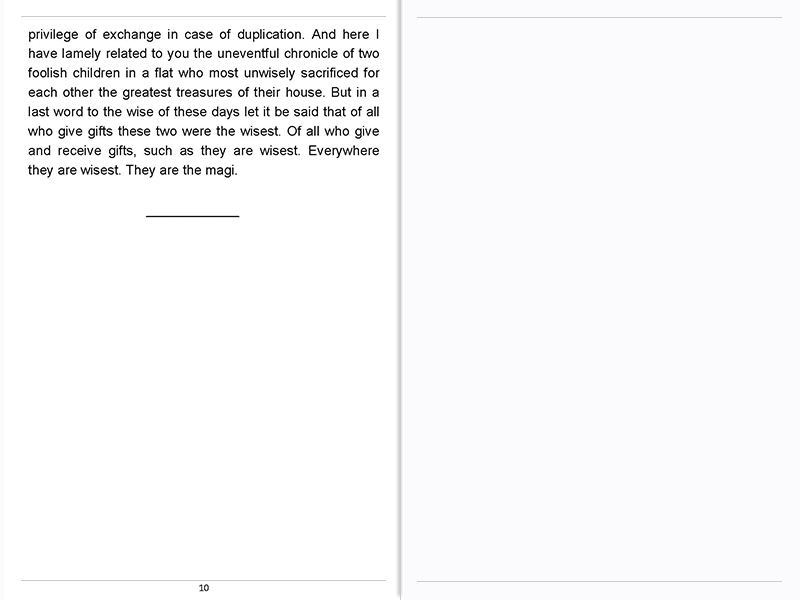 privilege of exchange in case of duplication. And here I have lamely related to you the uneventful chronicle of two foolish children in a flat who most unwisely sacrificed for each other the greatest treasures of their house. But in a last word to the wise of these days let it be said that of all who give gifts these two were the wisest. Of all who give and receive gifts, such as they are wisest. Everywhere they are wisest. They are the magi.

10